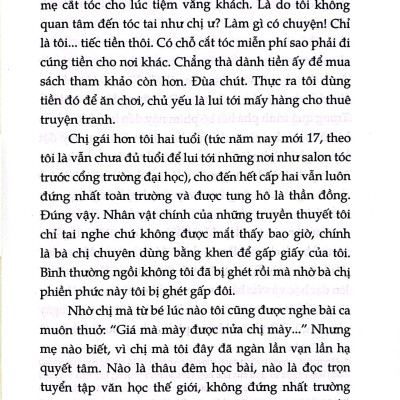 mẹ cắt tóc cho lúc tiệm vắng khách. Là do tôi không quan tâm đến tóc tai như chị ư? Làm gì có chuyện! Chỉ là tôi... tiếc tiền thôi. Có chỗ cắt tóc miễn phí sao phải đi cúng tiền cho nơi khác. Chẳng thà dành tiền ấy để mua sách tham khảo còn hơn. Đùa chút. Thực ra tôi dùng tiền đó để ăn chơi, chủ yếu là lui tới mấy hàng cho thuê truyện tranh.

Chị gái hơn tôi hai tuổi (tức năm nay mới 17, theo tôi là vẫn chưa đủ tuổi để lui tới những nơi như salon tóc trước cổng trường đại học), cho đến hết cấp hai vẫn luôn đứng nhất toàn trường và được tung hô là thần đồng. Đúng vậy. Nhân vật chính của những truyền thuyết tôi chỉ tai nghe chứ không được mắt thấy bao giờ, chính là bà chị chuyên dùng bằng khen để gấp giấy của tôi. Bình thường ngồi không tôi đã bị ghét rồi mà nhờ bà chị phiền phức này tôi bị ghét gấp đôi.

Nhờ chị mà từ bé lúc nào tôi cũng được nghe bài ca muôn thuở: "Giá mà mày được nửa chị mày..." Nhưng mẹ nào biết, vì chị mà tôi đây đã ngàn lần vạn lần hạ quyết tâm. Nào là thâu đêm học bài, nào là đọc trọn tuyển tập văn học thế giới, không đứng nhất trường